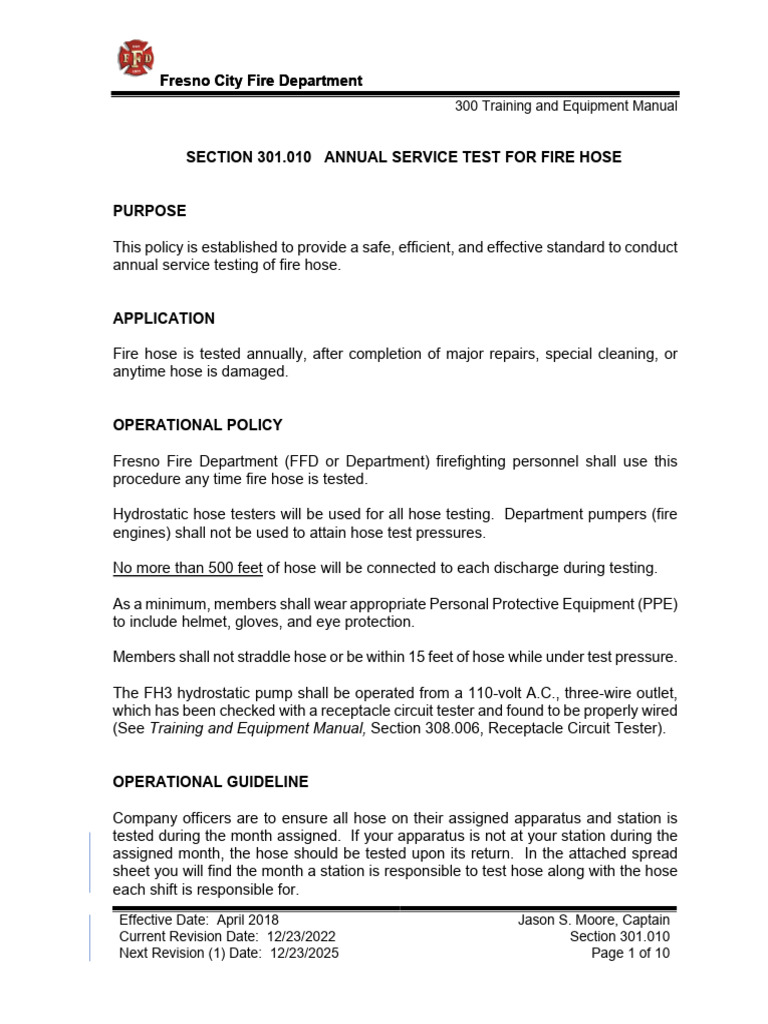 FFD

Fresno City Fire Department

300 Training and Equipment Manual

SECTION 301.010 ANNUAL SERVICE TEST FOR FIRE HOSE

PURPOSE

This policy is established to provide a safe, efficient, and effective standard to conduct annual service testing of fire hose.

APPLICATION

Fire hose is tested annually, after completion of major repairs, special cleaning, or anytime hose is damaged.

OPERATIONAL POLICY

Fresno Fire Department (FFD or Department) firefighting personnel shall use this procedure any time fire hose is tested.

Hydrostatic hose testers will be used for all hose testing. Department pumpers (fire engines) shall not be used to attain hose test pressures.

No more than 500 feet of hose will be connected to each discharge during testing.

As a minimum, members shall wear appropriate Personal Protective Equipment (PPE) to include helmet, gloves, and eye protection.

Members shall not straddle hose or be within 15 feet of hose while under test pressure.

The FH3 hydrostatic pump shall be operated from a 110-volt A.C., three-wire outlet, which has been checked with a receptacle circuit tester and found to be properly wired (See Training and Equipment Manual, Section 308.006, Receptacle Circuit Tester).

OPERATIONAL GUIDELINE

Company officers are to ensure all hose on their assigned apparatus and station is tested during the month assigned. If your apparatus is not at your station during the assigned month, the hose should be tested upon its return. In the attached spread sheet you will find the month a station is responsible to test hose along with the hose each shift is responsible for.

Effective Date: April 2018
Current Revision Date: 12/23/2022
Next Revision (1) Date: 12/23/2025

Jason S. Moore, Captain
Section 301.010
Page 1 of 10